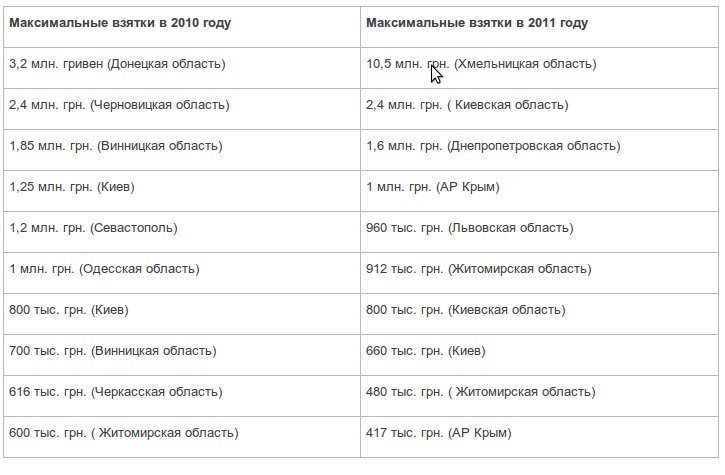 | Максимальные взятки в 2010 году | Максимальные взятки в 2011 году |
|---|---|
| 3,2 млн. гривен (Донецкая область) | 10,5 млн. грн. (Хмельницкая область) |
| 2,4 млн. грн. (Черновицкая область) | 2,4 млн. грн. ( Киевская область) |
| 1,85 млн. грн. (Винницкая область) | 1,6 млн. грн. (Днепропетровская область) |
| 1,25 млн. грн. (Киев) | 1 млн. грн. (АР Крым) |
| 1,2 млн. грн. (Севастополь) | 960 тыс. грн. (Львовская область) |
| 1 млн. грн. (Одесская область) | 912 тыс. грн. (Житомирская область) |
| 800 тыс. грн. (Киев) | 800 тыс. грн. (Киевская область) |
| 700 тыс. грн. (Винницкая область) | 660 тыс. грн. (Киев) |
| 616 тыс. грн. (Черкасская область) | 480 тыс. грн. ( Житомирская область) |
| 600 тыс. грн. ( Житомирская область) | 417 тыс. грн. (АР Крым) |